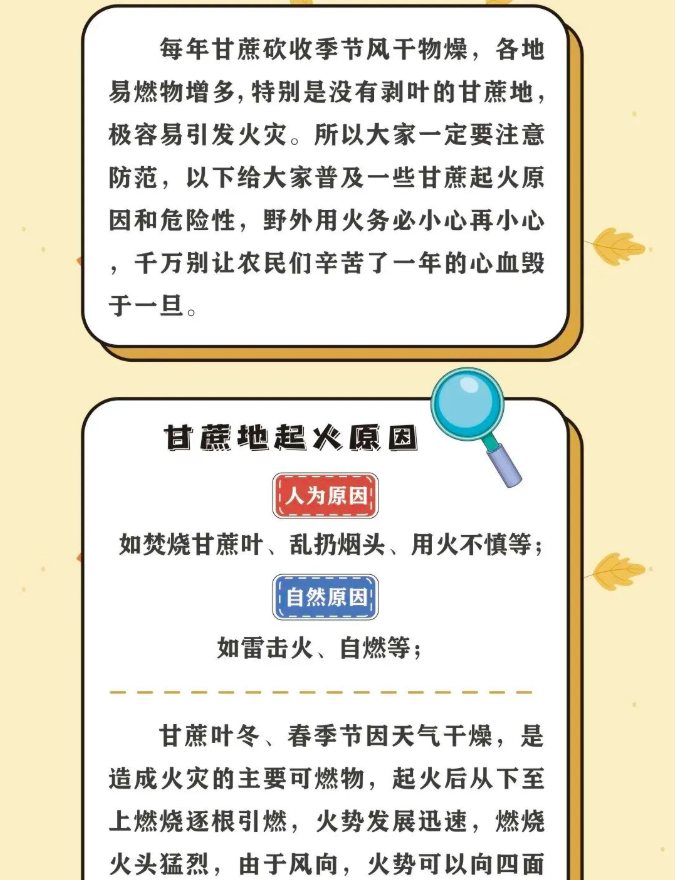 每年甘蔗砍收季节风干物燥，各地易燃物增多,特别是没有剥叶的甘蔗地,极容易引发火灾。所以大家一定要注意防范，以下给大家普及一些甘蔗起火原因和危险性，野外用火务必小心再小心，千万别让农民们辛苦了一年的心血毁于一旦。

甘蔗地起火原因

人为原因

如焚烧甘蔗叶、乱扔烟头、用火不慎等；

自然原因

如雷击火、自燃等；

甘蔗叶冬、春季节因天气干燥，是造成火灾的主要可燃物，起火后从下至上燃烧逐根引燃，火势发展迅速，燃烧火头猛烈，由于风向，火势可以向四面